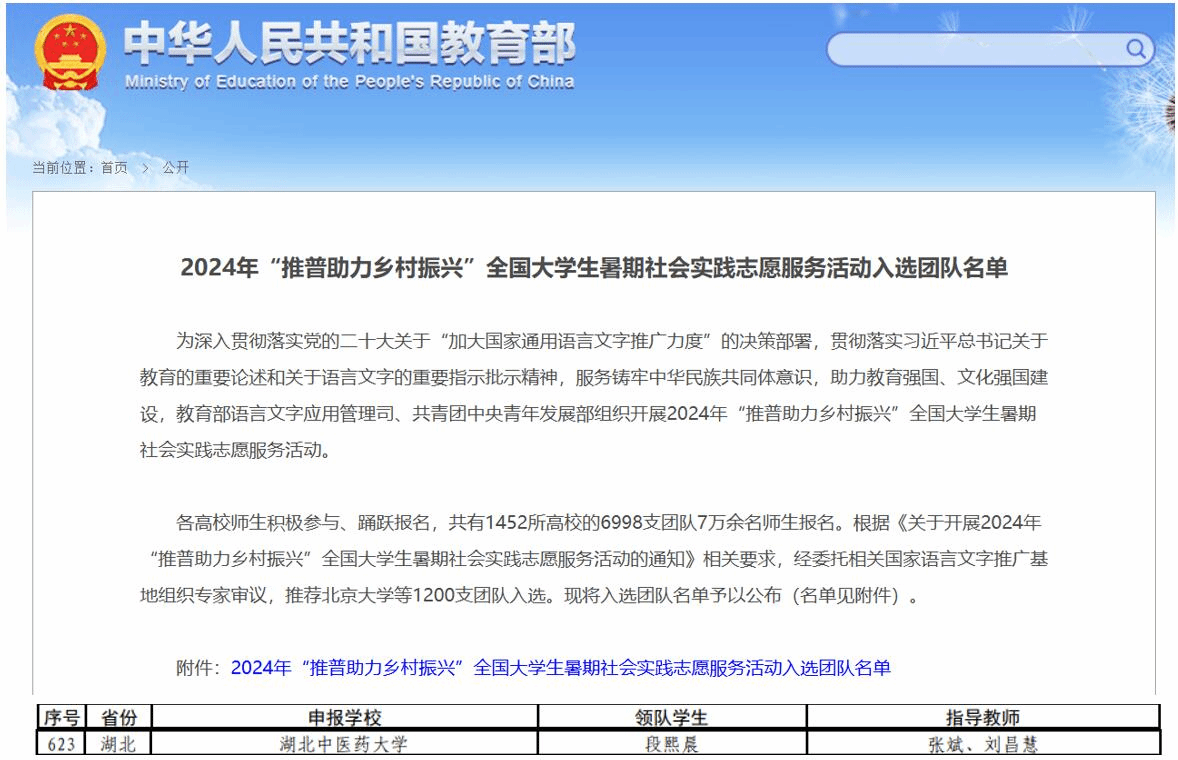 中华人民共和国教育部
Ministry of Education of the People's Republic of China

当前位置：首页 > 公开

2024年“推普助力乡村振兴”全国大学生暑期社会实践志愿服务活动入选团队名单

为深入贯彻落实党的二十大关于“加大国家通用语言文字推广力度”的决策部署，贯彻落实习近平总书记关于教育的重要论述和关于语言文字的重要指示批示精神，服务铸牢中华民族共同体意识，助力教育强国、文化强国建设，教育部语言文字应用管理司、共青团中央青年发展部组织开展2024年“推普助力乡村振兴”全国大学生暑期社会实践志愿服务活动。

各高校师生积极参与、踊跃报名，共有1452所高校的6998支团队7万余名师生报名。根据《关于开展2024年“推普助力乡村振兴”全国大学生暑期社会实践志愿服务活动的通知》相关要求，经委托相关国家语言文字推广基地组织专家审议，推荐北京大学等1200支团队入选。现将入选团队名单予以公布（名单见附件）。

附件：2024年“推普助力乡村振兴”全国大学生暑期社会实践志愿服务活动入选团队名单

| 序号 | 省份 | 申报学校 | 领队学生 | 指导教师 |
|---|---|---|---|---|
| 623 | 湖北 | 湖北中医药大学 | 段熙晨 | 张斌、刘昌慧 |